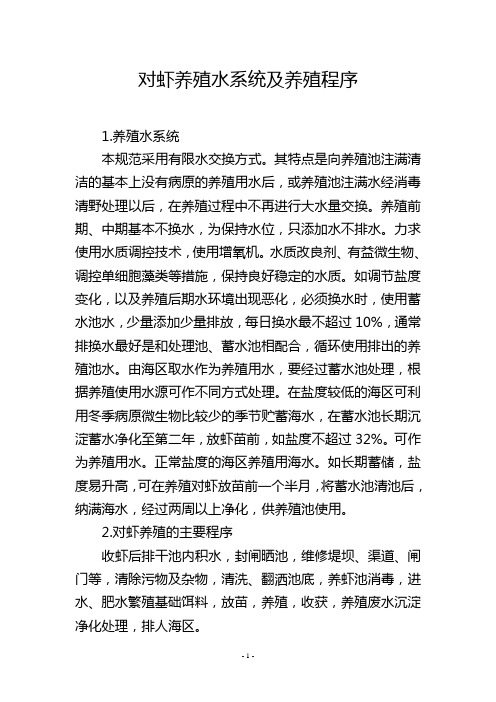 对虾养殖水系统及养殖程序

1.养殖水系统

本规范采用有限水交换方式。其特点是向养殖池注满清洁的基本上没有病原的养殖用水后，或养殖池注满水经消毒清野处理以后，在养殖过程中不再进行大水量交换。养殖前期、中期基本不换水，为保持水位，只添加水不排水。力求使用水质调控技术，使用增氧机。水质改良剂、有益微生物、调控单细胞藻类等措施，保持良好稳定的水质。如调节盐度变化，以及养殖后期水环境出现恶化，必须换水时，使用蓄水池水，少量添加少量排放，每日换水最不超过 10%，通常排换水最好是和处理池、蓄水池相配合，循环使用排出的养殖池水。由海区取水作为养殖用水，要经过蓄水池处理，根据养殖使用水源可作不同方式处理。在盐度较低的海区可利用冬季病原微生物比较少的季节贮蓄海水，在蓄水池长期沉淀蓄水净化至第二年，放虾苗前，如盐度不超过 32%。可作为养殖用水。正常盐度的海区养殖用海水。如长期蓄储，盐度易升高，可在养殖对虾放苗前一个半月，将蓄水池清池后，纳满海水，经过两周以上净化，供养殖池使用。

2.对虾养殖的主要程序

收虾后排干池内积水，封闸晒池，维修堤坝、渠道、闸门等，清除污物及杂物，清洗、翻洒池底，养虾池消毒，进水、肥水繁殖基础饵料，放苗，养殖，收获，养殖废水沉淀净化处理，排人海区。

- 1 -